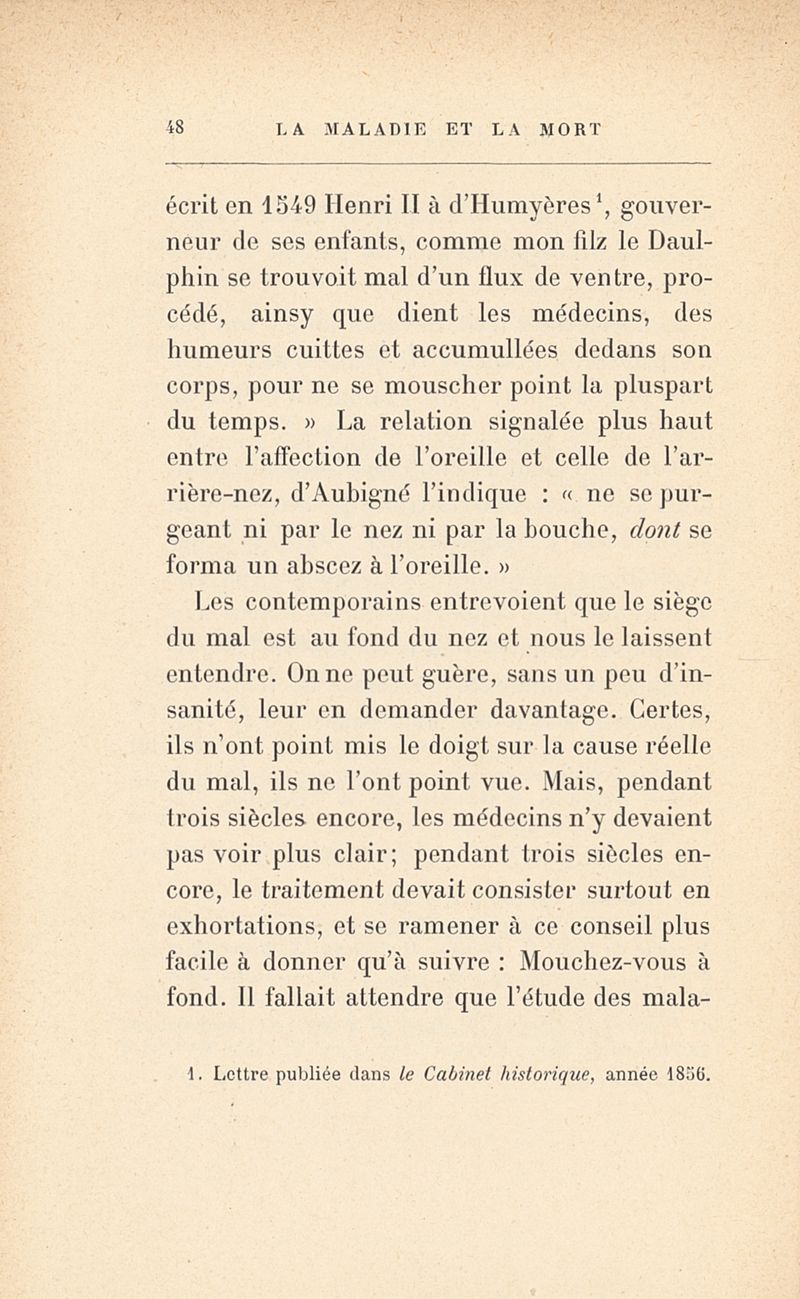 48 LA MALADIE ET LA MORT

écrit en 1549 Henri II à d'Humyères$^1$, gouverneur de ses enfants, comme mon filz le Daulphin se trouvoit mal d'un flux de ventre, procédé, ainsy que dient les médecins, des humeurs cuittes et accumullées dedans son corps, pour ne se mouscher point la pluspart du temps. » La relation signalée plus haut entre l'affection de l'oreille et celle de l'arrière-nez, d'Aubigné l'indique : « ne se purgeant ni par le nez ni par la bouche, dont se forma un abscez à l'oreille. »

Les contemporains entrevoient que le siège du mal est au fond du nez et nous le laissent entendre. On ne peut guère, sans un peu d'insanité, leur en demander davantage. Certes, ils n'ont point mis le doigt sur la cause réelle du mal, ils ne l'ont point vue. Mais, pendant trois siècles encore, les médecins n'y devaient pas voir plus clair; pendant trois siècles encore, le traitement devait consister surtout en exhortations, et se ramener à ce conseil plus facile à donner qu'à suivre : Mouchez-vous à fond. Il fallait attendre que l'étude des mala-

1. Lettre publiée dans le Cabinet historique, année 1856.